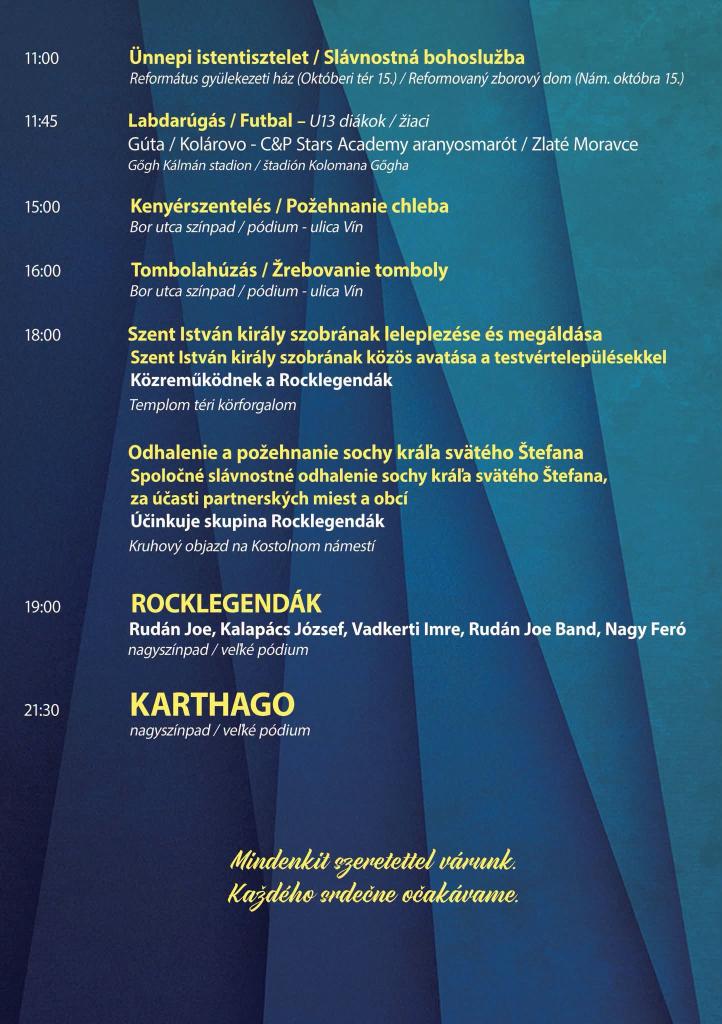 11:00
Ünnepi istentisztelet / Slávnostná bohoslužba
Református gyülekezeti ház (Októberi tér 15.) / Reformovaný zborový dom (Nám. októbra 15.)

11:45
Labdarúgás / Futbal – U13 diákok / žiaci
Gúta / Kolárovo - C&P Stars Academy aranyosmarót / Zlaté Moravce
Gőgh Kálmán stadion / štadión Kolomana Gőgha

15:00
Kenyérszentelés / Požehnanie chleba
Bor utca színpad / pódium - ulica Vín

16:00
Tombolahúzás / Žrebovanie tomboly
Bor utca színpad / pódium - ulica Vín

18:00
Szent István király szobrának leleplezése és megáldása
Szent István király szobrának közös avatása a testvértelepülésekkel
Közreműködnek a Rocklegendák
Templom téri körforgalom

Odhalenie a požehnanie sochy kráľa svätého Štefana
Spoločné slávnostné odhalenie sochy kráľa svätého Štefana, za účasti partnerských miest a obcí
Účinkuje skupina Rocklegendák
Kruhový objazd na Kostolnom námestí

19:00
ROCKLEGENDÁK
Rudán Joe, Kalapács József, Vadkerti Imre, Rudán Joe Band, Nagy Feró
nagyszínpad / veľké pódium

21:30
KARTHAGO
nagyszínpad / veľké pódium

Mindenkit szeretettel várunk.
Každého srdečne očakávame.